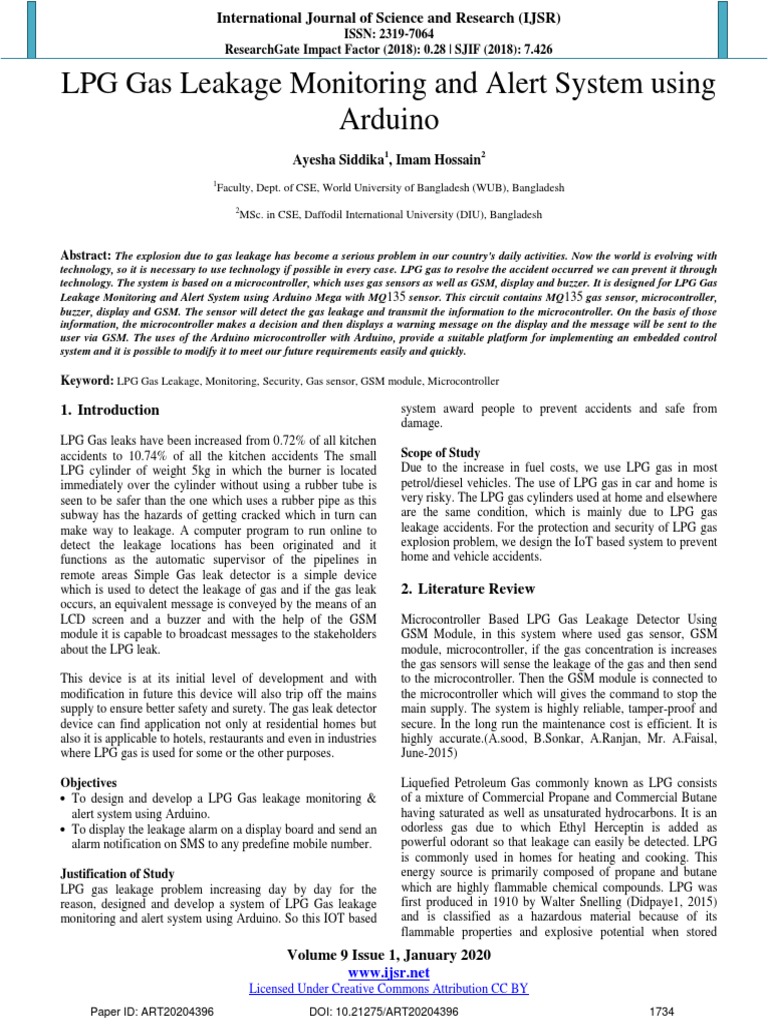 International Journal of Science and Research (IJSR)
ISSN: 2319-7064
ResearchGate Impact Factor (2018): 0.28 | SJIF (2018): 7.426

LPG Gas Leakage Monitoring and Alert System using Arduino

Ayesha Siddika$^1$, Imam Hossain$^2$

$^1$Faculty, Dept. of CSE, World University of Bangladesh (WUB), Bangladesh

$^2$MSc. in CSE, Daffodil International University (DIU), Bangladesh

Abstract: The explosion due to gas leakage has become a serious problem in our country's daily activities. Now the world is evolving with technology, so it is necessary to use technology if possible in every case. LPG gas to resolve the accident occurred we can prevent it through technology. The system is based on a microcontroller, which uses gas sensors as well as GSM, display and buzzer. It is designed for LPG Gas Leakage Monitoring and Alert System using Arduino Mega with MQ135 sensor. This circuit contains MQ135 gas sensor, microcontroller, buzzer, display and GSM. The sensor will detect the gas leakage and transmit the information to the microcontroller. On the basis of those information, the microcontroller makes a decision and then displays a warning message on the display and the message will be sent to the user via GSM. The uses of the Arduino microcontroller with Arduino, provide a suitable platform for implementing an embedded control system and it is possible to modify it to meet our future requirements easily and quickly.

Keyword: LPG Gas Leakage, Monitoring, Security, Gas sensor, GSM module, Microcontroller

1. Introduction

LPG Gas leaks have been increased from 0.72% of all kitchen accidents to 10.74% of all the kitchen accidents The small LPG cylinder of weight 5kg in which the burner is located immediately over the cylinder without using a rubber tube is seen to be safer than the one which uses a rubber pipe as this subway has the hazards of getting cracked which in turn can make way to leakage. A computer program to run online to detect the leakage locations has been originated and it functions as the automatic supervisor of the pipelines in remote areas Simple Gas leak detector is a simple device which is used to detect the leakage of gas and if the gas leak occurs, an equivalent message is conveyed by the means of an LCD screen and a buzzer and with the help of the GSM module it is capable to broadcast messages to the stakeholders about the LPG leak.

This device is at its initial level of development and with modification in future this device will also trip off the mains supply to ensure better safety and surety. The gas leak detector device can find application not only at residential homes but also it is applicable to hotels, restaurants and even in industries where LPG gas is used for some or the other purposes.

Objectives
• To design and develop a LPG Gas leakage monitoring & alert system using Arduino.
• To display the leakage alarm on a display board and send an alarm notification on SMS to any predefine mobile number.

Justification of Study
LPG gas leakage problem increasing day by day for the reason, designed and develop a system of LPG Gas leakage monitoring and alert system using Arduino. So this IOT based system award people to prevent accidents and safe from damage.

Scope of Study
Due to the increase in fuel costs, we use LPG gas in most petrol/diesel vehicles. The use of LPG gas in car and home is very risky. The LPG gas cylinders used at home and elsewhere are the same condition, which is mainly due to LPG gas leakage accidents. For the protection and security of LPG gas explosion problem, we design the IoT based system to prevent home and vehicle accidents.

2. Literature Review

Microcontroller Based LPG Gas Leakage Detector Using GSM Module, in this system where used gas sensor, GSM module, microcontroller, if the gas concentration is increases the gas sensors will sense the leakage of the gas and then send to the microcontroller. Then the GSM module is connected to the microcontroller which will gives the command to stop the main supply. The system is highly reliable, tamper-proof and secure. In the long run the maintenance cost is efficient. It is highly accurate.(A.sood, B.Sonkar, A.Ranjan, Mr. A.Faisal, June-2015)

Liquefied Petroleum Gas commonly known as LPG consists of a mixture of Commercial Propane and Commercial Butane having saturated as well as unsaturated hydrocarbons. It is an odorless gas due to which Ethyl Herceptin is added as powerful odorant so that leakage can easily be detected. LPG is commonly used in homes for heating and cooking. This energy source is primarily composed of propane and butane which are highly flammable chemical compounds. LPG was first produced in 1910 by Walter Snelling (Didpaye1, 2015) and is classified as a hazardous material because of its flammable properties and explosive potential when stored

Volume 9 Issue 1, January 2020
www.ijsr.net
Licensed Under Creative Commons Attribution CC BY

Paper ID: ART20204396 DOI: 10.21275/ART20204396 1734